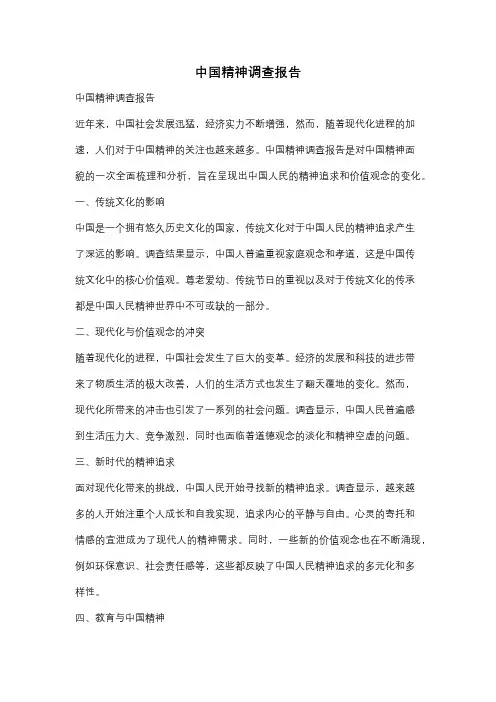 中国精神调查报告

中国精神调查报告

近年来，中国社会发展迅猛，经济实力不断增强，然而，随着现代化进程的加速，人们对于中国精神的关注也越来越多。中国精神调查报告是对中国精神面貌的一次全面梳理和分析，旨在呈现出中国人民的精神追求和价值观念的变化。

一、传统文化的影响

中国是一个拥有悠久历史文化的国家，传统文化对于中国人民的精神追求产生了深远的影响。调查结果显示，中国人普遍重视家庭观念和孝道，这是中国传统文化中的核心价值观。尊老爱幼、传统节日的重视以及对于传统文化的传承都是中国人民精神世界中不可或缺的一部分。

二、现代化与价值观念的冲突

随着现代化的进程，中国社会发生了巨大的变革。经济的发展和科技的进步带来了物质生活的极大改善，人们的生活方式也发生了翻天覆地的变化。然而，现代化所带来的冲击也引发了一系列的社会问题。调查显示，中国人民普遍感到生活压力大、竞争激烈，同时也面临着道德观念的淡化和精神空虚的问题。

三、新时代的精神追求

面对现代化带来的挑战，中国人民开始寻找新的精神追求。调查显示，越来越多的人开始注重个人成长和自我实现，追求内心的平静与自由。心灵的寄托和情感的宣泄成为了现代人的精神需求。同时，一些新的价值观念也在不断涌现，例如环保意识、社会责任感等，这些都反映了中国人民精神追求的多元化和多样性。

四、教育与中国精神